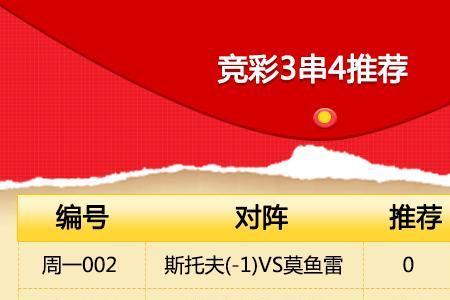 竞彩3串4推荐

| 编号 | 对阵 | 推荐 |
|---|---|---|
| 周一002 | 斯托夫(-1)VS莫鱼雷 | 0 |